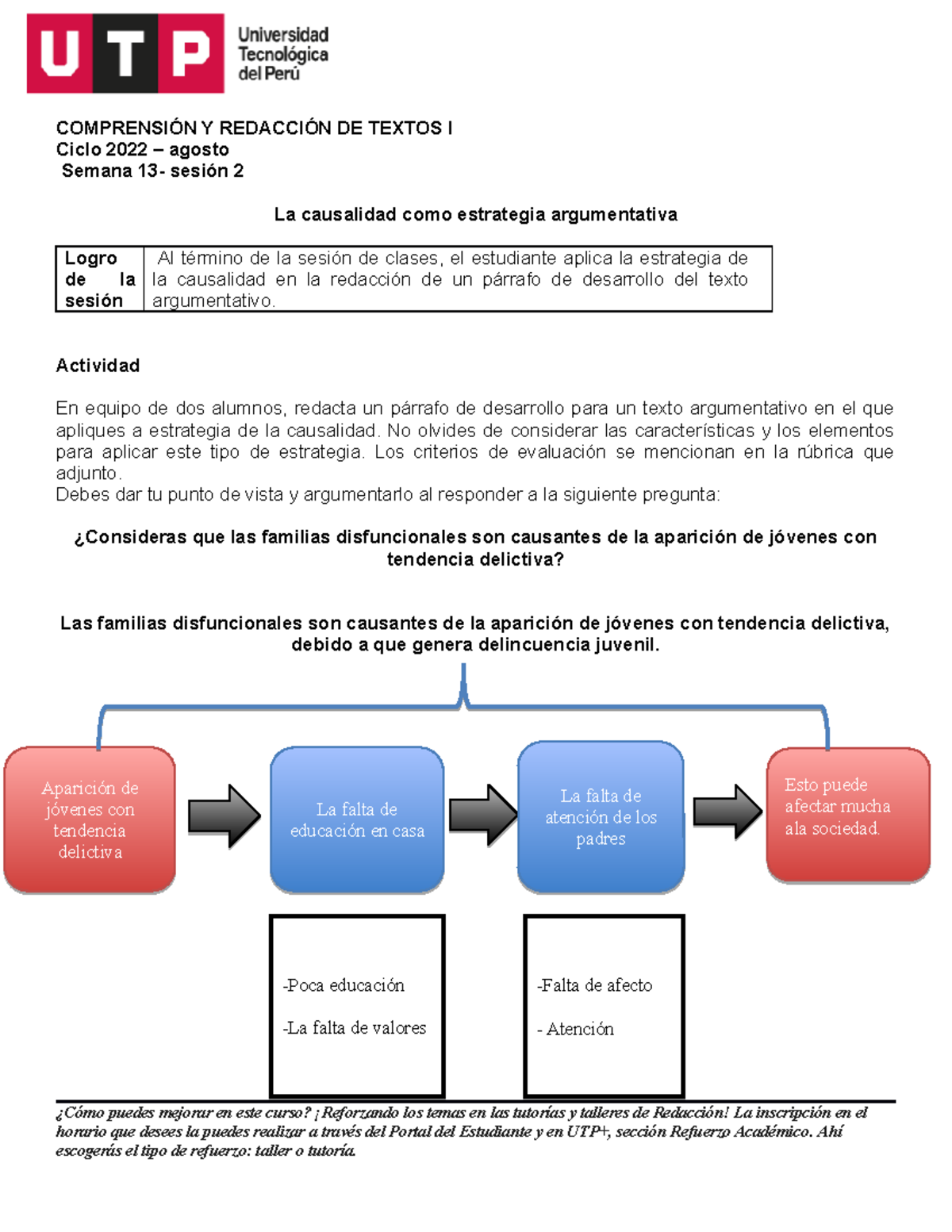 UTP Universidad Tecnológica del Perú

COMPRENSIÓN Y REDACCIÓN DE TEXTOS I
Ciclo 2022 – agosto
Semana 13- sesión 2

La causalidad como estrategia argumentativa

| Logro de la sesión | Al término de la sesión de clases, el estudiante aplica la estrategia de la causalidad en la redacción de un párrafo de desarrollo del texto argumentativo. |
|---|---|

Actividad

En equipo de dos alumnos, redacta un párrafo de desarrollo para un texto argumentativo en el que apliques a estrategia de la causalidad. No olvides de considerar las características y los elementos para aplicar este tipo de estrategia. Los criterios de evaluación se mencionan en la rúbrica que adjunto.
Debes dar tu punto de vista y argumentarlo al responder a la siguiente pregunta:

¿Consideras que las familias disfuncionales son causantes de la aparición de jóvenes con tendencia delictiva?

Las familias disfuncionales son causantes de la aparición de jóvenes con tendencia delictiva, debido a que genera delincuencia juvenil.

Aparición de jóvenes con tendencia delictiva

La falta de educación en casa

La falta de atención de los padres

Esto puede afectar mucha ala sociedad.

-Poca educación

-La falta de valores

-Falta de afecto

- Atención

¿Cómo puedes mejorar en este curso? ¡Reforzando los temas en las tutorías y talleres de Redacción! La inscripción en el horario que desees la puedes realizar a través del Portal del Estudiante y en UTP+, sección Refuerzo Académico. Ahí escogerás el tipo de refuerzo: taller o tutoría.